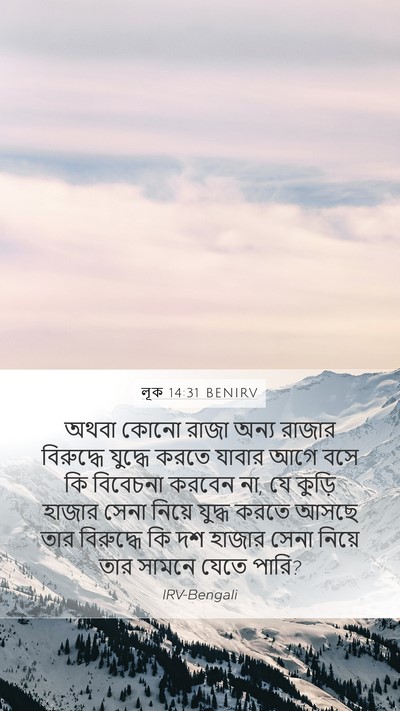 লূক 14:31 BENIRV

অথবা কোনো রাজা অন্য রাজার বিরুদ্ধে যুদ্ধে করতে যাবার আগে বসে কি বিবেচনা করবেন না, যে কুড়ি হাজার সেনা নিয়ে যুদ্ধ করতে আসছে তার বিরুদ্ধে কি দশ হাজার সেনা নিয়ে তার সামনে যেতে পারি?

IRV-Bengali